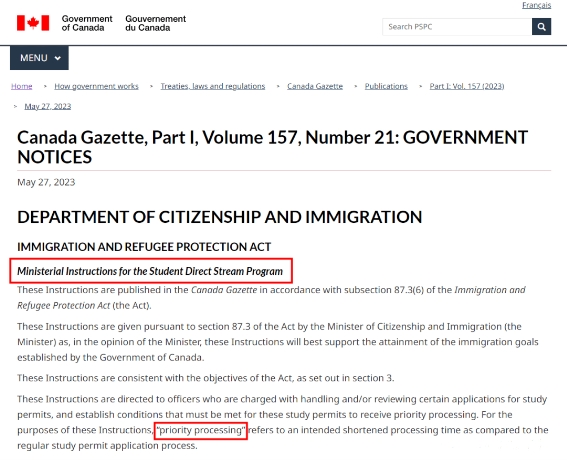 Français

Government of Canada Gouvernement du Canada

Search PSPC

MENU

Home > How government works > Treaties, laws and regulations > Canada Gazette > Publications > Part I: Vol. 157 (2023) > May 27, 2023

Canada Gazette, Part I, Volume 157, Number 21: GOVERNMENT NOTICES

May 27, 2023

DEPARTMENT OF CITIZENSHIP AND IMMIGRATION

IMMIGRATION AND REFUGEE PROTECTION ACT

Ministerial Instructions for the Student Direct Stream Program

These Instructions are published in the Canada Gazette in accordance with subsection 87.3(6) of the Immigration and Refugee Protection Act (the Act).

These Instructions are given pursuant to section 87.3 of the Act by the Minister of Citizenship and Immigration (the Minister) as, in the opinion of the Minister, these Instructions will best support the attainment of the immigration goals established by the Government of Canada.

These Instructions are consistent with the objectives of the Act, as set out in section 3.

These Instructions are directed to officers who are charged with handling and/or reviewing certain applications for study permits, and establish conditions that must be met for these study permits to receive priority processing. For the purposes of these Instructions, "priority processing" refers to an intended shortened processing time as compared to the regular study permit application process.